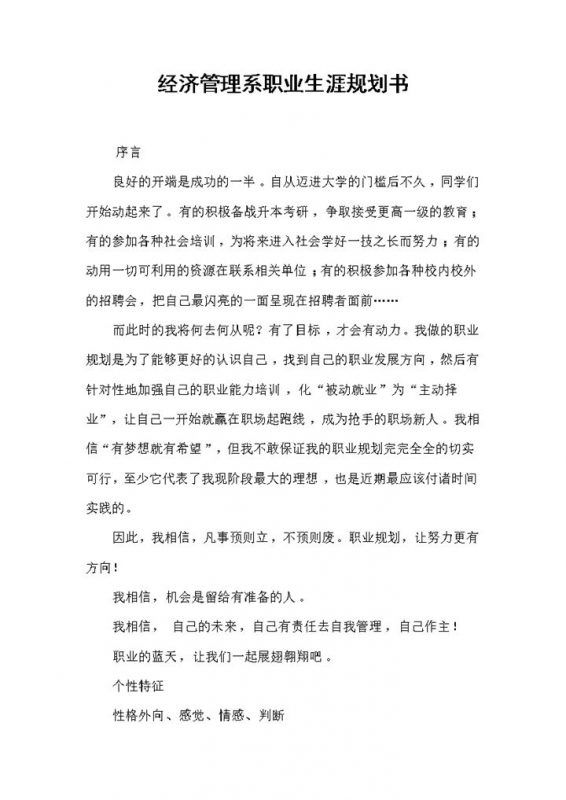 经济管理系职业生涯规划书

序言

良好的开端是成功的一半。自从迈进大学的门槛后不久，同学们开始动起来了。有的积极备战升本考研，争取接受更高一级的教育；有的参加各种社会培训，为将来进入社会学好一技之长而努力；有的动用一切可利用的资源在联系相关单位；有的积极参加各种校内校外的招聘会，把自己最闪亮的一面呈现在招聘者面前……

而此时的我将何去何从呢？有了目标，才会有动力。我做的职业规划是为了能够更好的认识自己，找到自己的职业发展方向，然后有针对性地加强自己的职业能力培训，化“被动就业”为“主动择业”，让自己一开始就赢在职场起跑线，成为抢手的职场新人。我相信“有梦想就有希望”，但我不敢保证我的职业规划完完全全的切实可行，至少它代表了我现阶段最大的理想，也是近期最应该付诸时间实践的。

因此，我相信，凡事预则立，不预则废。职业规划，让努力更有方向！

我相信，机会是留给有准备的人。

我相信， 自己的未来，自己有责任去自我管理，自己作主！

职业的蓝天，让我们一起展翅翱翔吧。

个性特征

性格外向、感觉、情感、判断